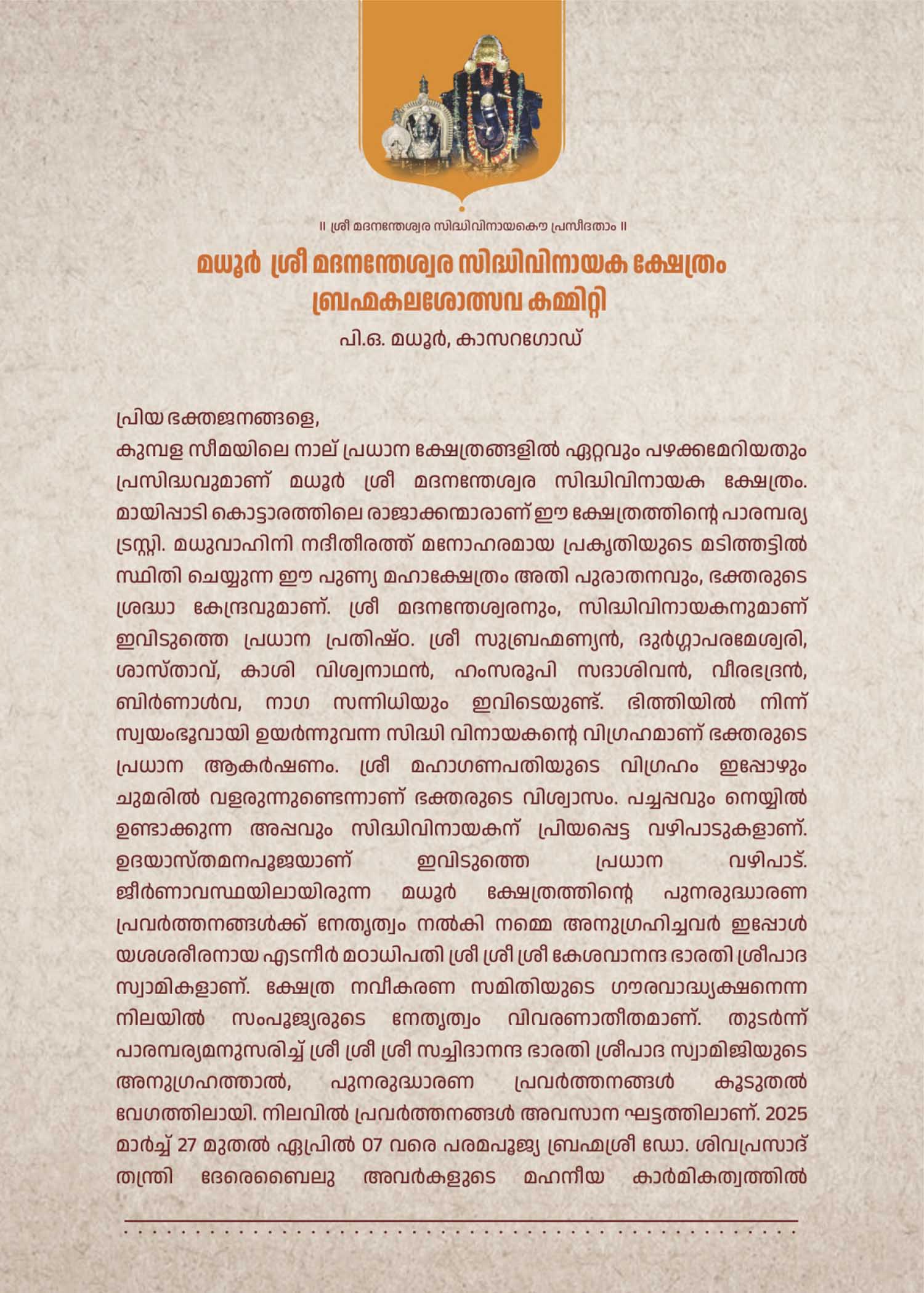 ॥ ശ്രീ മദനന്തേശ്വര സിദ്ധിവിനായകൌ പ്രസീദതാം ॥

മധൂർ ശ്രീ മദനന്തേശ്വര സിദ്ധിവിനായക ക്ഷേത്രം
ബ്രഹ്മകലശോത്സവ കമ്മിറ്റി
പി.ഒ. മധൂർ, കാസറഗോഡ്

പ്രിയ ഭക്തജനങ്ങളെ,
കുമ്പള സീമയിലെ നാല് പ്രധാന ക്ഷേത്രങ്ങളിൽ ഏറ്റവും പഴക്കമേറിയതും പ്രസിദ്ധവുമാണ് മധൂർ ശ്രീ മദനന്തേശ്വര സിദ്ധിവിനായക ക്ഷേത്രം. മായിപ്പാടി കൊട്ടാരത്തിലെ രാജാക്കന്മാരാണ് ഈ ക്ഷേത്രത്തിന്റെ പാരമ്പര്യ ട്രസ്റ്റി. മധുവാഹിനി നദീതീരത്ത് മനോഹരമായ പ്രകൃതിയുടെ മടിത്തട്ടിൽ സ്ഥിതി ചെയ്യുന്ന ഈ പുണ്യ മഹാക്ഷേത്രം അതി പുരാതനവും, ഭക്തരുടെ ശ്രദ്ധാ കേന്ദ്രവുമാണ്. ശ്രീ മദനന്തേശ്വരനും, സിദ്ധിവിനായകനുമാണ് ഇവിടുത്തെ പ്രധാന പ്രതിഷ്ഠ. ശ്രീ സുബ്രഹ്മണ്യൻ, ദുർഗ്ഗാപരമേശ്വരി, ശാസ്താവ്, കാശി വിശ്വനാഥൻ, ഹംസരൂപി സദാശിവൻ, വീരഭദ്രൻ, ബിർണാൾവ, നാഗ സന്നിധിയും ഇവിടെയുണ്ട്. ഭിത്തിയിൽ നിന്ന് സ്വയംഭൂവായി ഉയർന്നുവന്ന സിദ്ധി വിനായകന്റെ വിഗ്രഹമാണ് ഭക്തരുടെ പ്രധാന ആകർഷണം. ശ്രീ മഹാഗണപതിയുടെ വിഗ്രഹം ഇപ്പോഴും ചുമരിൽ വളരുന്നുണ്ടെന്നാണ് ഭക്തരുടെ വിശ്വാസം. പച്ചപ്പവും നെയ്യിൽ ഉണ്ടാക്കുന്ന അപ്പവും സിദ്ധിവിനായകന് പ്രിയപ്പെട്ട വഴിപാടുകളാണ്. ഉദയാസ്തമനപൂജയാണ് ഇവിടുത്തെ പ്രധാന വഴിപാട്. ജീർണാവസ്ഥയിലായിരുന്ന മധൂർ ക്ഷേത്രത്തിന്റെ പുനരുദ്ധാരണ പ്രവർത്തനങ്ങൾക്ക് നേതൃത്വം നൽകി നമ്മെ അനുഗ്രഹിച്ചവർ ഇപ്പോൾ യശശരീരനായ എടനീർ മഠാധിപതി ശ്രീ ശ്രീ ശ്രീ കേശവാനന്ദ ഭാരതി ശ്രീപാദ സ്വാമികളാണ്. ക്ഷേത്ര നവീകരണ സമിതിയുടെ ഗൗരവാദ്ധ്യക്ഷനെന്ന നിലയിൽ സംപൂജ്യരുടെ നേതൃത്വം വിവരണാതീതമാണ്. തുടർന്ന് പാരമ്പര്യമനുസരിച്ച് ശ്രീ ശ്രീ ശ്രീ സച്ചിദാനന്ദ ഭാരതി ശ്രീപാദ സ്വാമിജിയുടെ അനുഗ്രഹത്താൽ, പുനരുദ്ധാരണ പ്രവർത്തനങ്ങൾ കൂടുതൽ വേഗത്തിലായി. നിലവിൽ പ്രവർത്തനങ്ങൾ അവസാന ഘട്ടത്തിലാണ്. 2025 മാർച്ച് 27 മുതൽ ഏപ്രിൽ 07 വരെ പരമപൂജ്യ ബ്രഹ്മശ്രീ ഡോ. ശിവപ്രസാദ് തന്ത്രി ദേരെബൈലു അവർകളുടെ മഹനീയ കാർമികത്വത്തിൽ